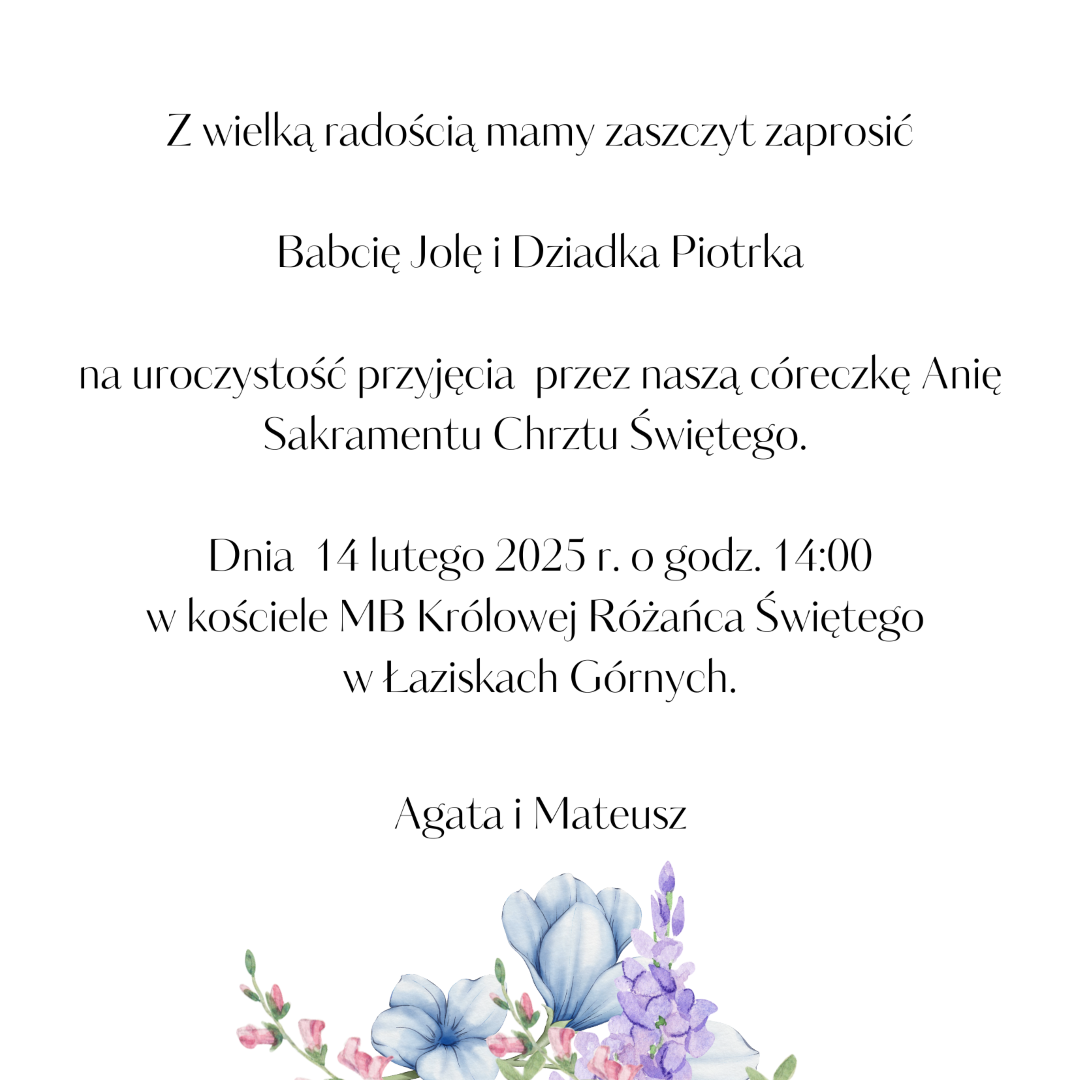 Z wielką radością mamy zaszczyt zaprosić

Babcię Jolę i Dziadka Piotrka

na uroczystość przyjęcia przez naszą córeczkę Anię Sakramentu Chrztu Świętego.

Dnia 14 lutego 2025 r. o godz. 14:00
w kościele MB Królowej Różańca Świętego
w Łaziskach Górnych.

Agata i Mateusz